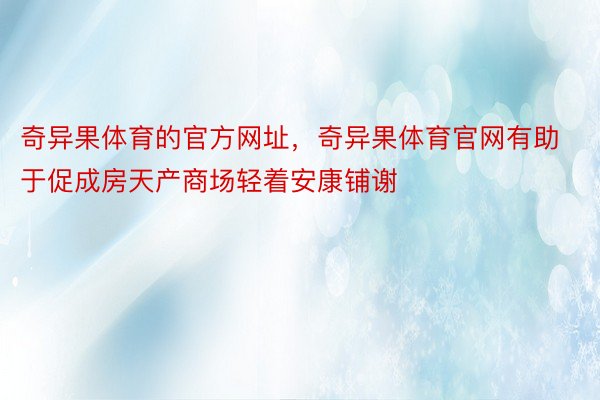 奇异果体育的官方网址，奇异果体育官网有助于促成房天产商场轻着安康铺谢